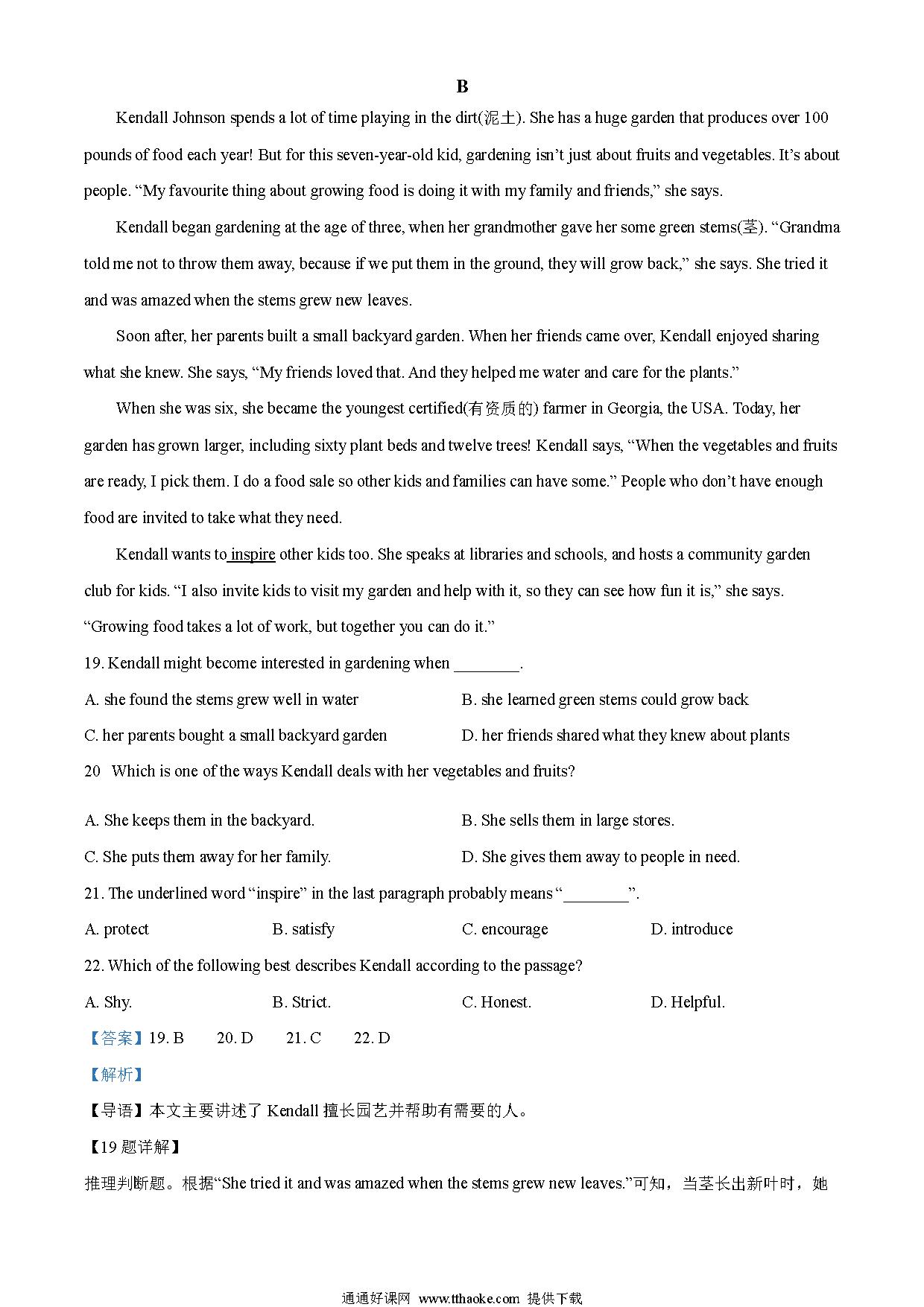 B

Kendall Johnson spends a lot of time playing in the dirt(泥土). She has a huge garden that produces over 100 pounds of food each year! But for this seven-year-old kid, gardening isn’t just about fruits and vegetables. It’s about people. “My favourite thing about growing food is doing it with my family and friends,” she says.

Kendall began gardening at the age of three, when her grandmother gave her some green stems(茎). “Grandma told me not to throw them away, because if we put them in the ground, they will grow back,” she says. She tried it and was amazed when the stems grew new leaves.

Soon after, her parents built a small backyard garden. When her friends came over, Kendall enjoyed sharing what she knew. She says, “My friends loved that. And they helped me water and care for the plants.”

When she was six, she became the youngest certified(有资质的) farmer in Georgia, the USA. Today, her garden has grown larger, including sixty plant beds and twelve trees! Kendall says, “When the vegetables and fruits are ready, I pick them. I do a food sale so other kids and families can have some.” People who don’t have enough food are invited to take what they need.

Kendall wants to inspire other kids too. She speaks at libraries and schools, and hosts a community garden club for kids. “I also invite kids to visit my garden and help with it, so they can see how fun it is,” she says. “Growing food takes a lot of work, but together you can do it.”

19. Kendall might become interested in gardening when ________.

A. she found the stems grew well in water
B. she learned green stems could grow back
C. her parents bought a small backyard garden
D. her friends shared what they knew about plants

20 Which is one of the ways Kendall deals with her vegetables and fruits?

A. She keeps them in the backyard.
B. She sells them in large stores.
C. She puts them away for her family.
D. She gives them away to people in need.

21. The underlined word “inspire” in the last paragraph probably means “________”.

A. protect
B. satisfy
C. encourage
D. introduce

22. Which of the following best describes Kendall according to the passage?

A. Shy.
B. Strict.
C. Honest.
D. Helpful.

【答案】19. B 20. D 21. C 22. D

【解析】

【导语】本文主要讲述了 Kendall 擅长园艺并帮助有需要的人。

【19 题详解】

推理判断题。根据“She tried it and was amazed when the stems grew new leaves.”可知，当茎长出新叶时，她

通通好课网 www.tthaoke.com 提供下载